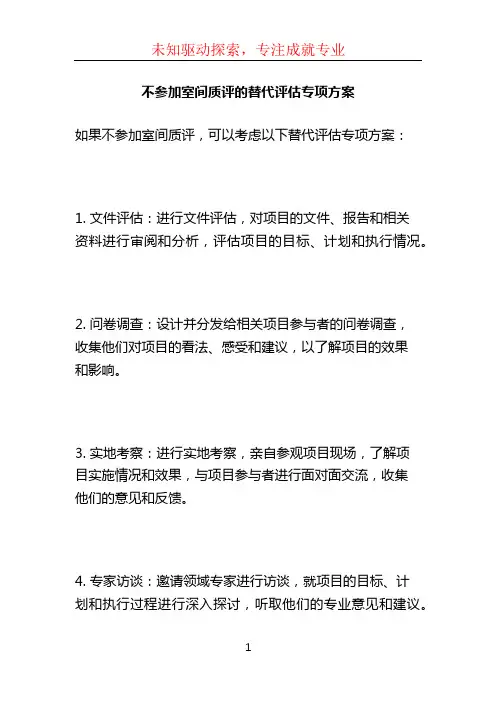 未知驱动探索，专注成就专业

不参加室间质评的替代评估专项方案

如果不参加室间质评，可以考虑以下替代评估专项方案：

1. 文件评估：进行文件评估，对项目的文件、报告和相关资料进行审阅和分析，评估项目的目标、计划和执行情况。

2. 问卷调查：设计并分发给相关项目参与者的问卷调查，收集他们对项目的看法、感受和建议，以了解项目的效果和影响。

3. 实地考察：进行实地考察，亲自参观项目现场，了解项目实施情况和效果，与项目参与者进行面对面交流，收集他们的意见和反馈。

4. 专家访谈：邀请领域专家进行访谈，就项目的目标、计划和执行过程进行深入探讨，听取他们的专业意见和建议。

1